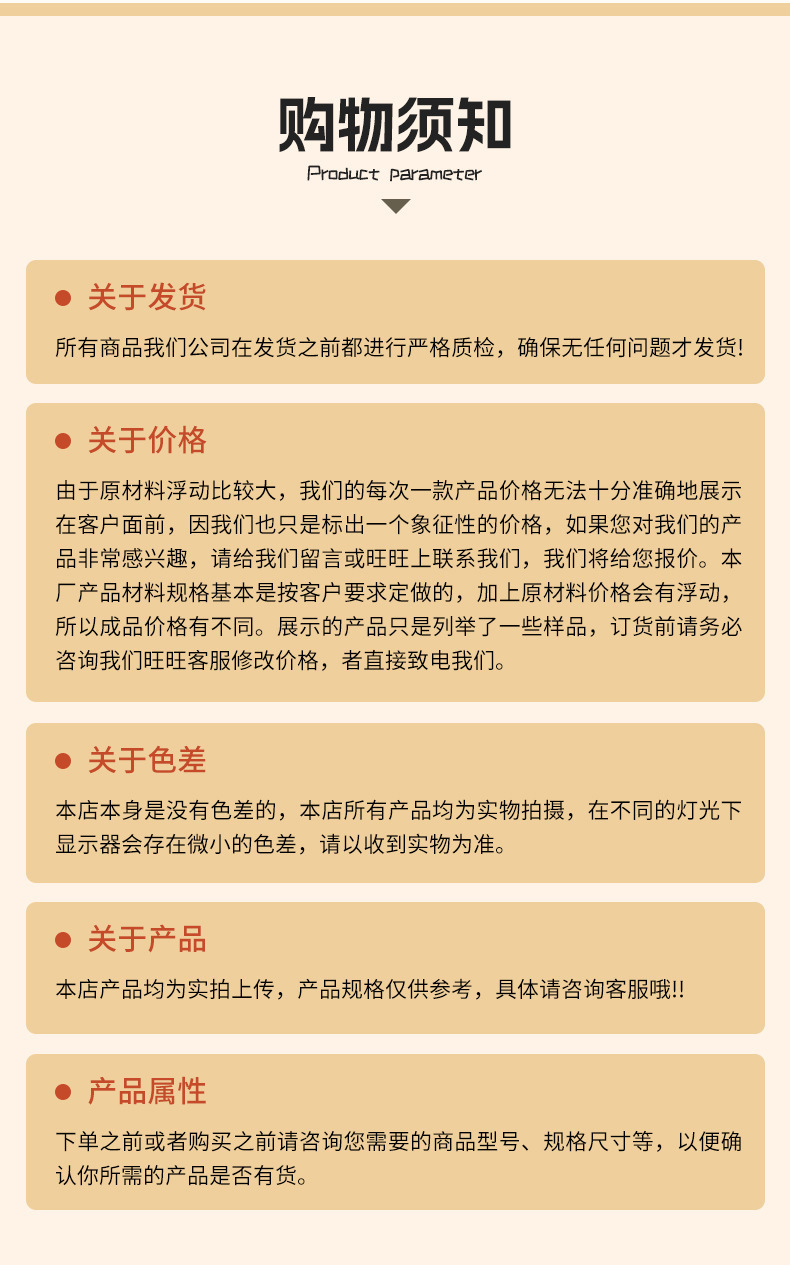 购物须知
Product parameter

关于发货
所有商品我们公司在发货之前都进行严格质检，确保无任何问题才发货!

关于价格
由于原材料浮动比较大，我们的每次一款产品价格无法十分准确地展示在客户面前，因我们也只是标出一个象征性的价格，如果您对我们的产品非常感兴趣，请给我们留言或旺旺上联系我们，我们将给您报价。本厂产品材料规格基本是按客户要求定做的，加上原材料价格会有浮动，所以成品价格有不同。展示的产品只是列举了一些样品，订货前请务必咨询我们旺旺客服修改价格，者直接致电我们。

关于色差
本店本身是没有色差的，本店所有产品均为实物拍摄，在不同的灯光下显示器会存在微小的色差，请以收到实物为准。

关于产品
本店产品均为实拍上传，产品规格仅供参考，具体请咨询客服哦!!

产品属性
下单之前或者购买之前请咨询您需要的商品型号、规格尺寸等，以便确认你所需的产品是否有货。